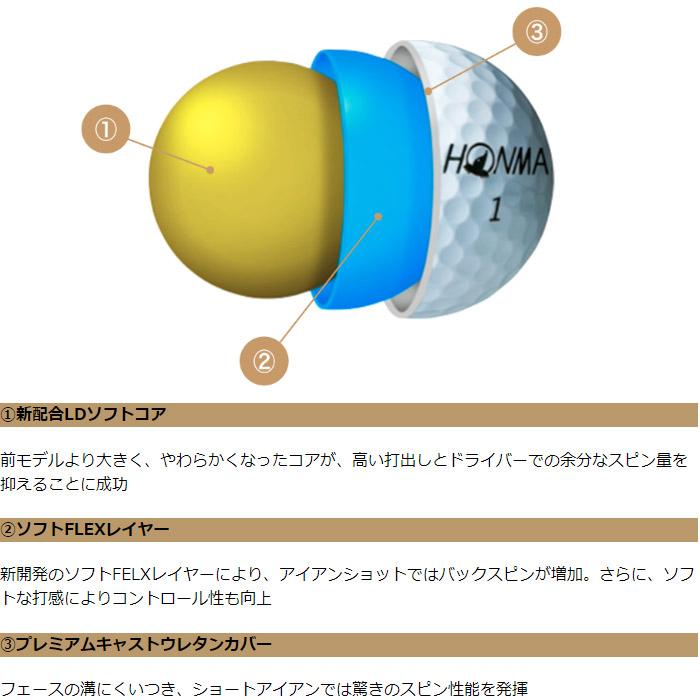 ③

①

HONMA
1

②

①新配合LDソフトコア

前モデルより大きく、やわらかくなったコアが、高い打出しとドライバーでの余分なスピン量を抑えることに成功

②ソフトFLEXレイヤー

新開発のソフトFELXレイヤーにより、アイアンショットではバックスピンが増加。さらに、ソフトな打感によりコントロール性も向上

③プレミアムキャストウレタンカバー

フェースの溝にくいつき、ショートアイアンでは驚きのスピン性能を発揮